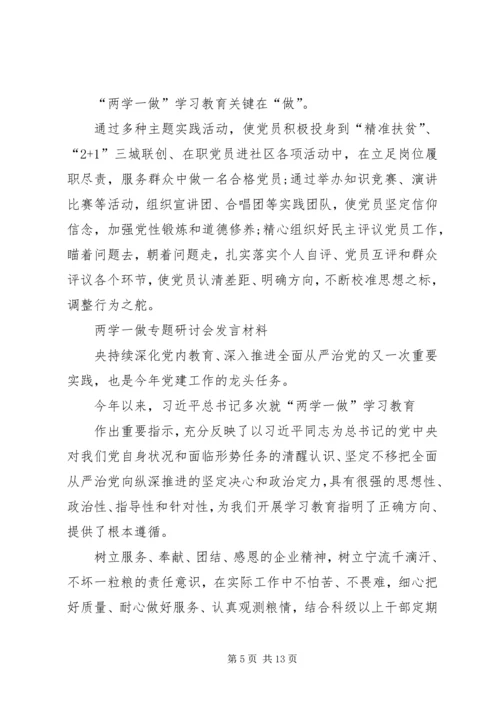 “两学一做”学习教育关键在“做”。

通过多种主题实践活动，使党员积极投身到“精准扶贫”、“2+1”三城联创、在职党员进社区各项活动中，在立足岗位履职尽责，服务群众中做一名合格党员;通过举办知识竞赛、演讲比赛等活动，组织宣讲团、合唱团等实践团队，使党员坚定信仰信念，加强党性锻炼和道德修养;精心组织好民主评议党员工作，瞄着问题去，朝着问题走，扎实落实个人自评、党员互评和群众评议各个环节，使党员认清差距、明确方向，不断校准思想之标，调整行为之舵。

两学一做专题研讨会发言材料

央持续深化党内教育、深入推进全面从严治党的又一次重要实践，也是今年党建工作的龙头任务。

今年以来，习近平总书记多次就“两学一做”学习教育

作出重要指示，充分反映了以习近平同志为总书记的党中央对我们党自身状况和面临形势任务的清醒认识、坚定不移把全面从严治党向纵深推进的坚定决心和政治定力，具有很强的思想性、政治性、指导性和针对性，为我们开展学习教育指明了正确方向、提供了根本遵循。

树立服务、奉献、团结、感恩的企业精神，树立宁流千滴汗、不坏一粒粮的责任意识，在实际工作中不怕苦、不畏难，细心把好质量、耐心做好服务、认真观测粮情，结合科级以上干部定期

第 5 页 共 13 页